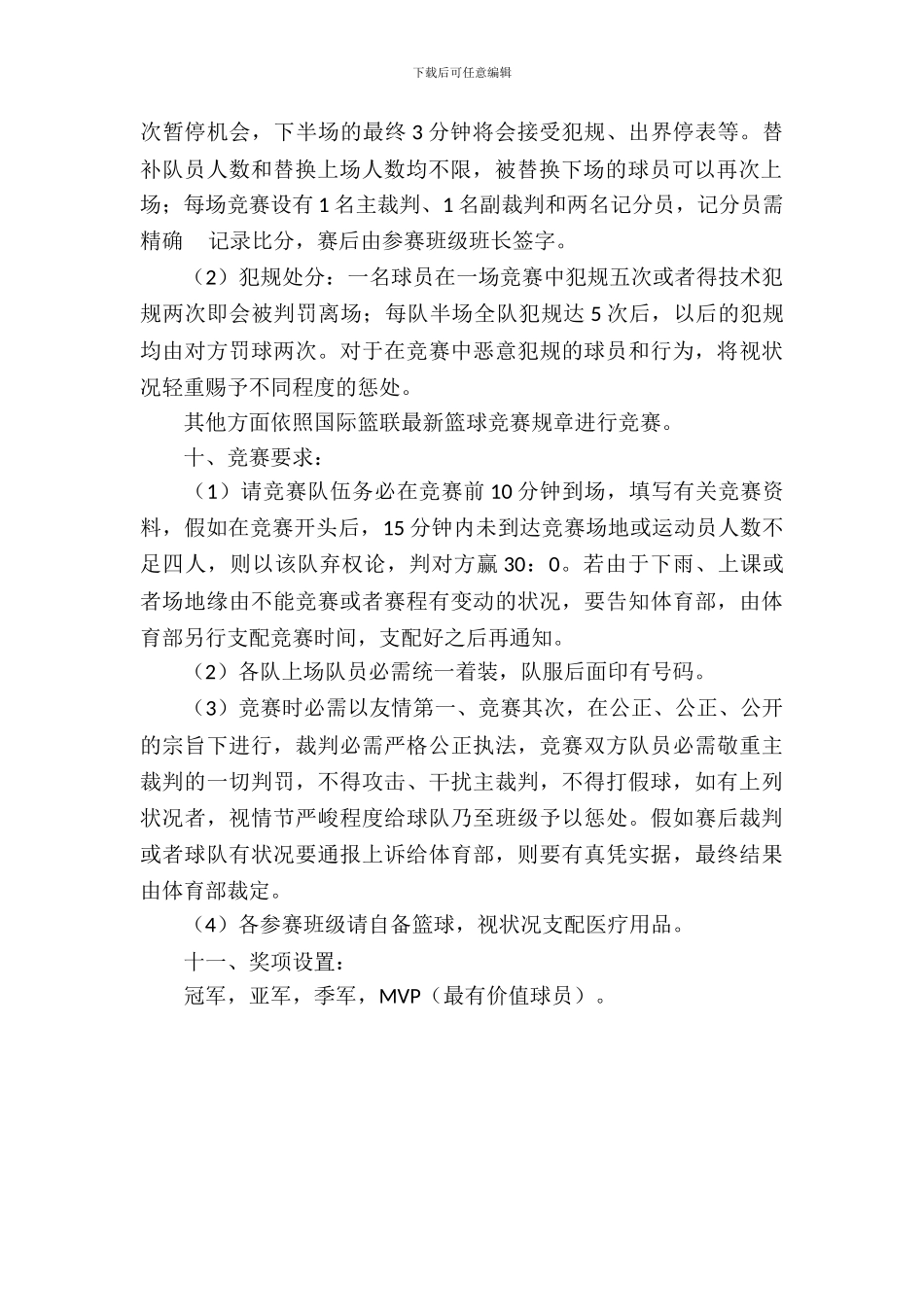 下载后可任意编辑

次暂停机会，下半场的最终 3 分钟将会接受犯规、出界停表等。替补队员人数和替换上场人数均不限，被替换下场的球员可以再次上场；每场竞赛设有 1 名主裁判、1 名副裁判和两名记分员，记分员需精确　记录比分，赛后由参赛班级班长签字。

（2）犯规处分：一名球员在一场竞赛中犯规五次或者得技术犯规两次即会被判罚离场；每队半场全队犯规达 5 次后，以后的犯规均由对方罚球两次。对于在竞赛中恶意犯规的球员和行为，将视状况轻重赐予不同程度的惩处。

其他方面依照国际篮联最新篮球竞赛规章进行竞赛。

十、竞赛要求：

（1）请竞赛队伍务必在竞赛前 10 分钟到场，填写有关竞赛资料，假如在竞赛开头后，15 分钟内未到达竞赛场地或运动员人数不足四人，则以该队弃权论，判对方赢 30：0。若由于下雨、上课或者场地缘由不能竞赛或者赛程有变动的状况，要告知体育部，由体育部另行支配竞赛时间，支配好之后再通知。

（2）各队上场队员必需统一着装，队服后面印有号码。

（3）竞赛时必需以友情第一、竞赛其次，在公正、公正、公开的宗旨下进行，裁判必需严格公正执法，竞赛双方队员必需敬重主裁判的一切判罚，不得攻击、干扰主裁判，不得打假球，如有上列状况者，视情节严峻程度给球队乃至班级予以惩处。假如赛后裁判或者球队有状况要通报上诉给体育部，则要有真凭实据，最终结果由体育部裁定。

（4）各参赛班级请自备篮球，视状况支配医疗用品。

十一、奖项设置：

冠军，亚军，季军，MVP（最有价值球员）。